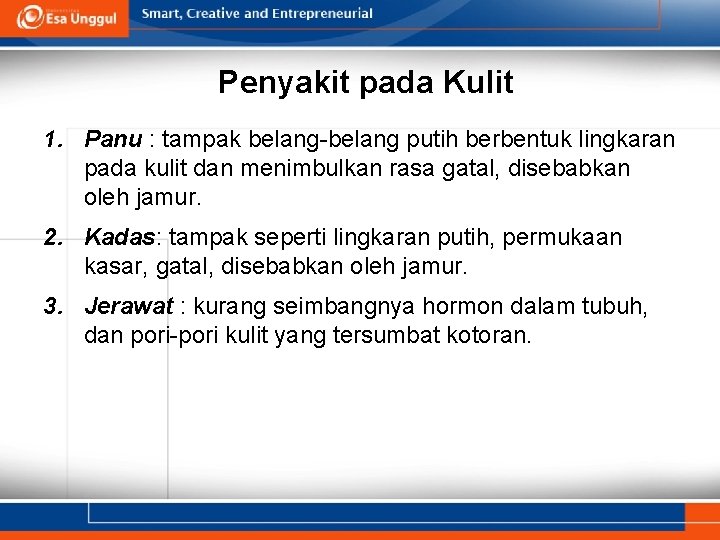 Esa Unggul

Smart, Creative and Entrepreneurial

Penyakit pada Kulit

1. Panu : tampak belang-belang putih berbentuk lingkaran pada kulit dan menimbulkan rasa gatal, disebabkan oleh jamur.

2. Kadas: tampak seperti lingkaran putih, permukaan kasar, gatal, disebabkan oleh jamur.

3. Jerawat : kurang seimbangnya hormon dalam tubuh, dan pori-pori kulit yang tersumbat kotoran.